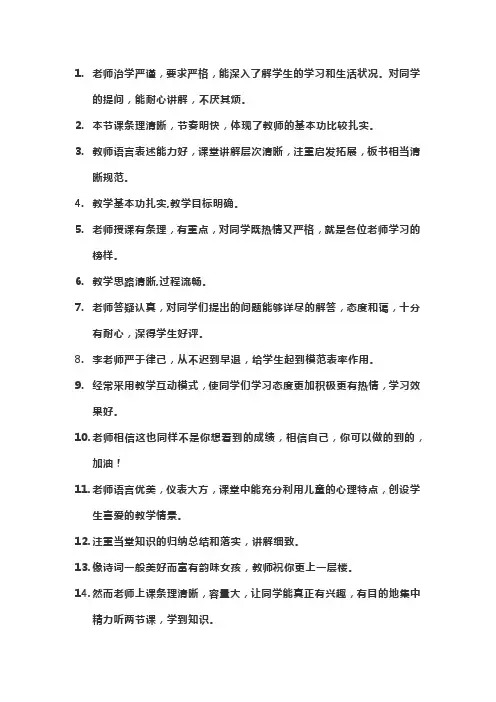 1. 老师治学严谨，要求严格，能深入了解学生的学习和生活状况。对同学的提问，能耐心讲解，不厌其烦。

2. 本节课条理清晰，节奏明快，体现了教师的基本功比较扎实。

3. 教师语言表述能力好，课堂讲解层次清晰，注重启发拓展，板书相当清晰规范。

4. 教学基本功扎实,教学目标明确。

5. 老师授课有条理，有重点，对同学既热情又严格，就是各位老师学习的榜样。

6. 教学思路清晰,过程流畅。

7. 老师答疑认真，对同学们提出的问题能够详尽的解答，态度和蔼，十分有耐心，深得学生好评。

8. 李老师严于律己，从不迟到早退，给学生起到模范表率作用。

9. 经常采用教学互动模式，使同学们学习态度更加积极更有热情，学习效果好。

10. 老师相信这也同样不是你想看到的成绩，相信自己，你可以做的到的，加油！

11. 老师语言优美，仪表大方，课堂中能充分利用儿童的心理特点，创设学生喜爱的教学情景。

12. 注重当堂知识的归纳总结和落实，讲解细致。

13. 像诗词一般美好而富有韵味女孩，教师祝你更上一层楼。

14. 然而老师上课条理清晰，容量大，让同学能真正有兴趣，有目的地集中精力听两节课，学到知识。